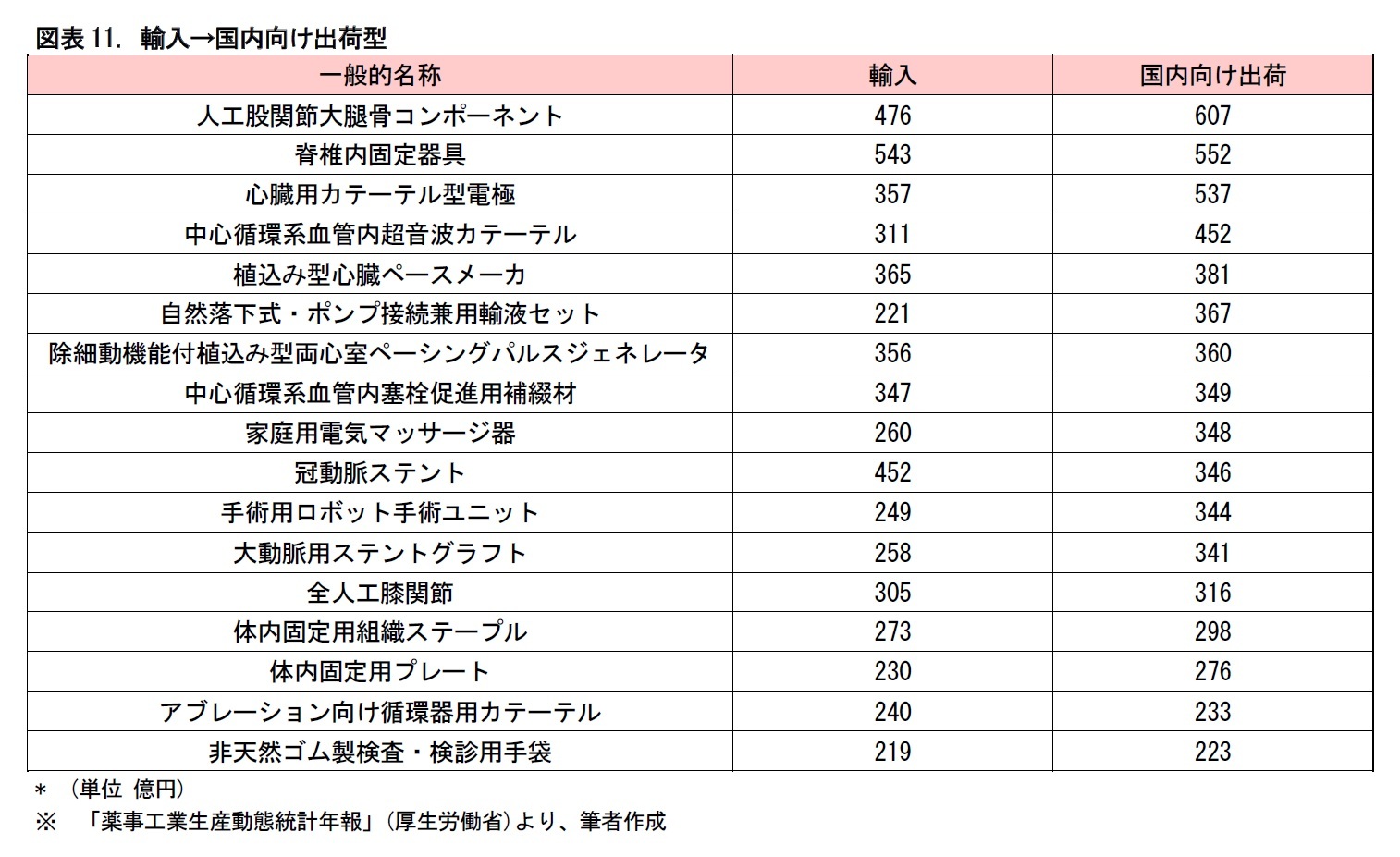 図表 11. 輸入→国内向け出荷型

| 一般的名称 | 輸入 | 国内向け出荷 |
|---|---|---|
| 人工股関節大腿骨コンポーネント | 476 | 607 |
| 脊椎内固定器具 | 543 | 552 |
| 心臓用カテーテル型電極 | 357 | 537 |
| 中心循環系血管内超音波カテーテル | 311 | 452 |
| 植込み型心臓ペースメーカ | 365 | 381 |
| 自然落下式・ポンプ接続兼用輸液セット | 221 | 367 |
| 除細動機能付植込み型両心室ペーシングパルスジェネレータ | 356 | 360 |
| 中心循環系血管内塞栓促進用補綴材 | 347 | 349 |
| 家庭用電気マッサージ器 | 260 | 348 |
| 冠動脈ステント | 452 | 346 |
| 手術用ロボット手術ユニット | 249 | 344 |
| 大動脈用ステントグラフト | 258 | 341 |
| 全人工膝関節 | 305 | 316 |
| 体内固定用組織ステープル | 273 | 298 |
| 体内固定用プレート | 230 | 276 |
| アブレーション向け循環器用カテーテル | 240 | 233 |
| 非天然ゴム製検査・検診用手袋 | 219 | 223 |

＊ （単位 億円）
※ 「薬事工業生産動態統計年報」（厚生労働省）より、筆者作成